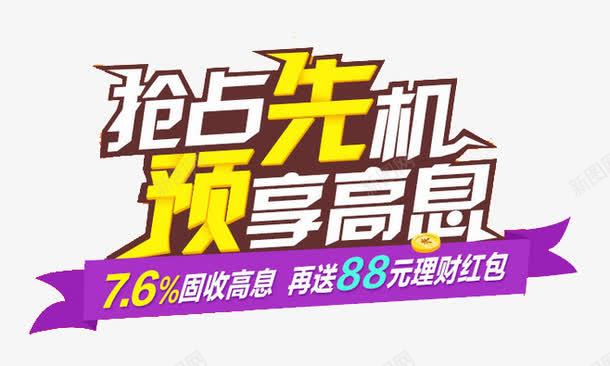 抢占先机
预享高息

7.6%固收高息 再送88元理财红包

新图网